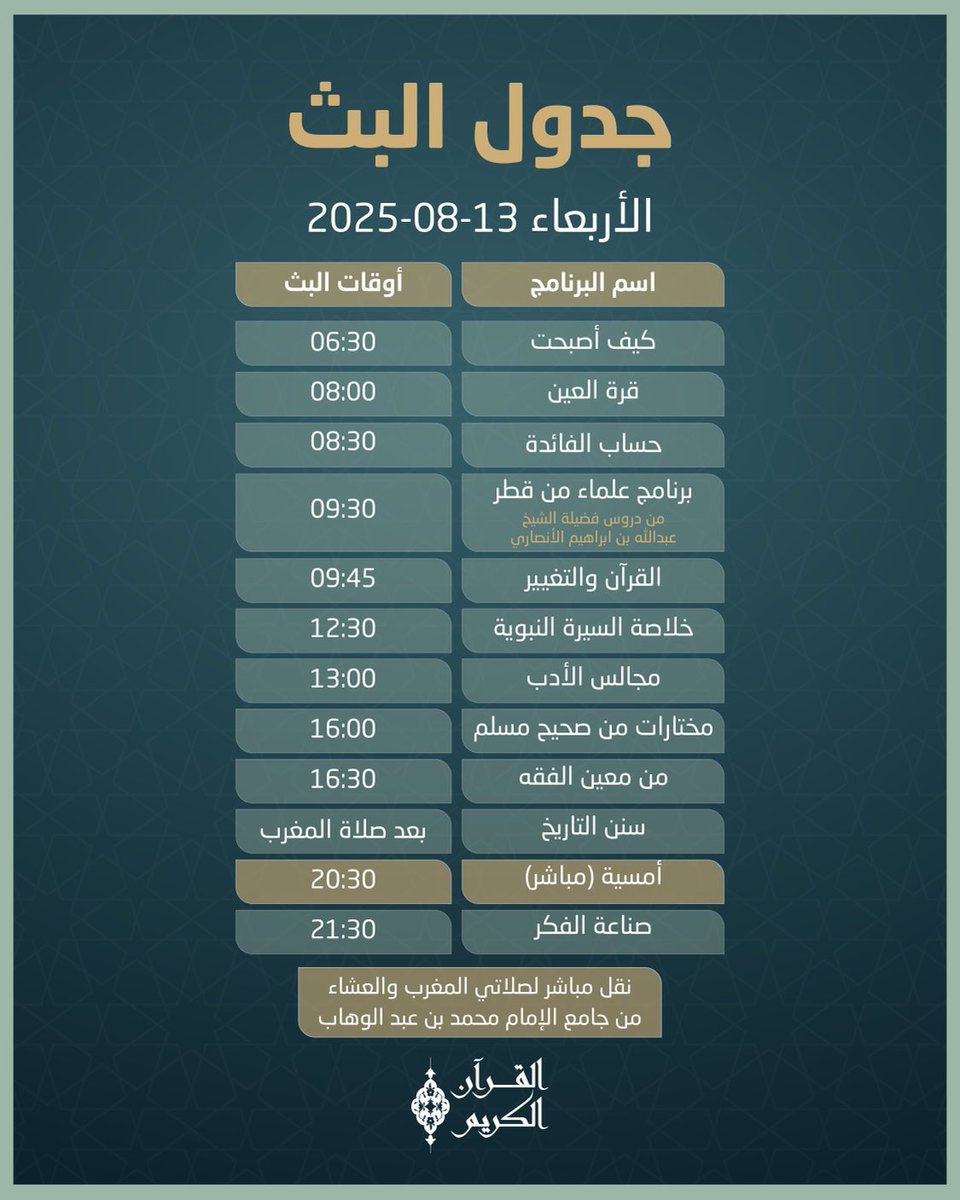 جدول البث

الأربعاء 13-08-2025

| اسم البرنامج | أوقات البث |
|---|---|
| كيف أصبحت | 06:30 |
| قرة العين | 08:00 |
| حساب الفائدة | 08:30 |
| برنامج علماء من قطر من دروس فضيلة الشيخ عبدالله بن ابراهيم الأنصاري | 09:30 |
| القرآن والتغيير | 09:45 |
| خلاصة السيرة النبوية | 12:30 |
| مجالس الأدب | 13:00 |
| مختارات من صحيح مسلم | 16:00 |
| من معين الفقه | 16:30 |
| سنن التاريخ | بعد صلاة المغرب |
| أمسية (مباشر) | 20:30 |
| صناعة الفكر | 21:30 |

نقل مباشر لصلاتي المغرب والعشاء من جامع الإمام محمد بن عبد الوهاب

القرآن الكريم